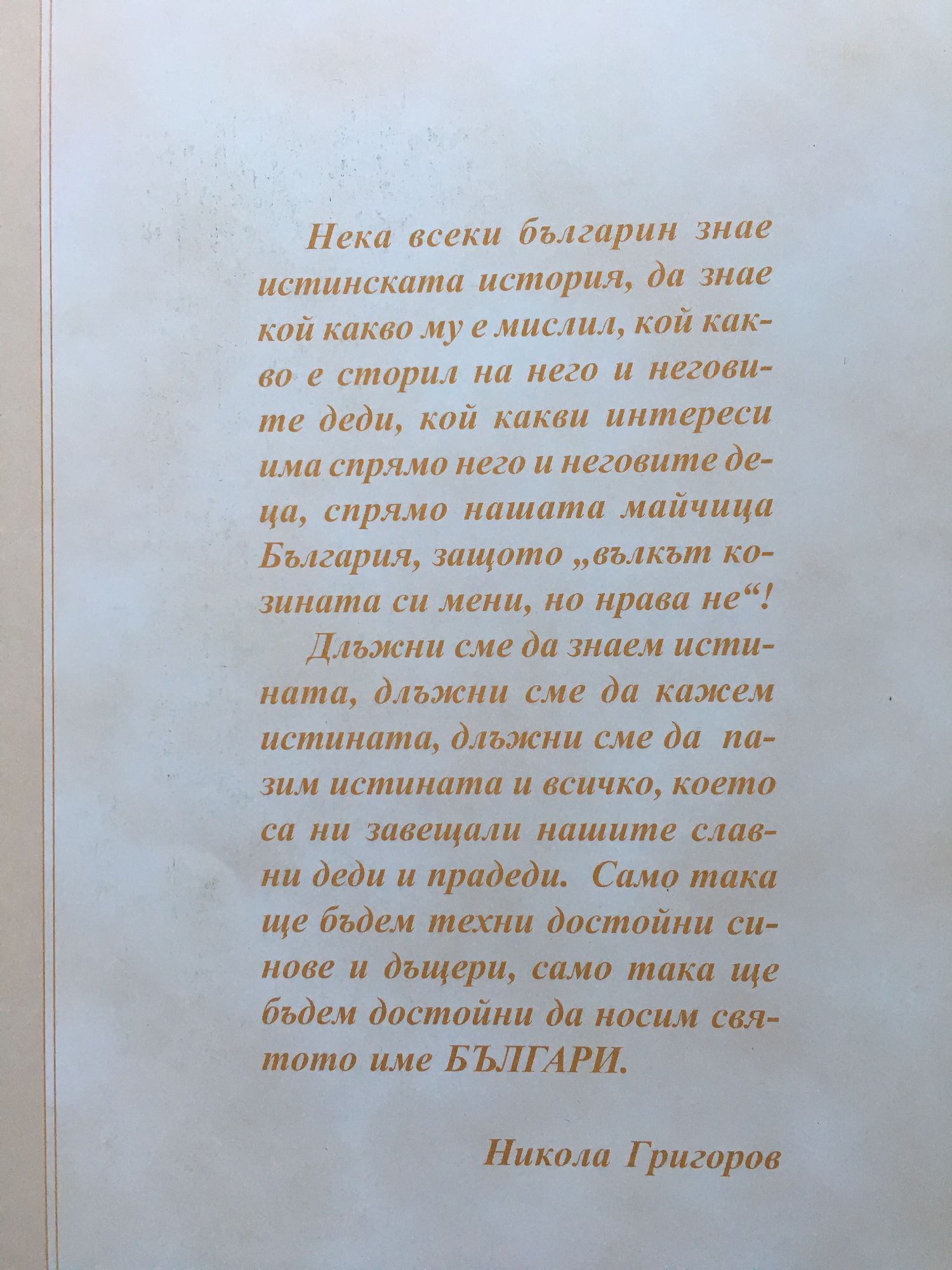 Нека всеки българин знае истинската история, да знае кой какво му е мислил, кой какво е сторил на него и неговите деди, кой какви интереси има спрямо него и неговите деца, спрямо нашата майчица България, защото „вълкът козината си мени, но нрава не“!

Длъжни сме да знаем истината, длъжни сме да кажем истината, длъжни сме да пазим истината и всичко, което са ни завещали нашите славни деди и прадеди. Само така ще бъдем техни достойни синове и дъщери, само така ще бъдем достойни да носим святото име БЪЛГАРИ.

Никола Григоров